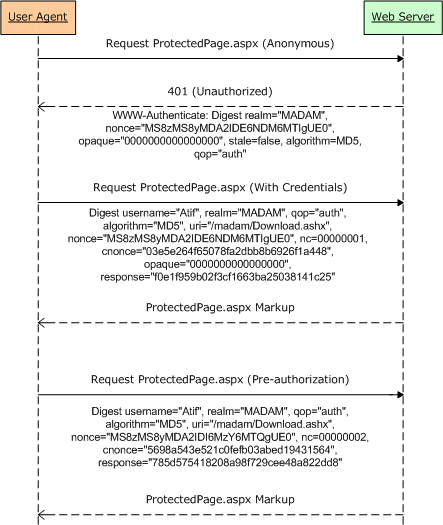 User Agent

Web Server

Request ProtectedPage.aspx (Anonymous)

401 (Unauthorized)

WWW-Authenticate: Digest realm="MADAM", nonce="MS8zMS8yMDA2IDE6NDM6MTIgUE0", opaque="0000000000000000", stale=false, algorithm=MD5, qop="auth"

Request ProtectedPage.aspx (With Credentials)

Digest username="Atif", realm="MADAM", qop="auth", algorithm="MD5", uri="/madam/Download.ashx", nonce="MS8zMS8yMDA2IDE6NDM6MTIgUE0", nc=00000001, cnonce="03e5e264f65078fa2dbb8b6926f1a448", opaque="0000000000000000", response="f0e1f959b02f3cf1663ba25038141c25"

ProtectedPage.aspx Markup

Request ProtectedPage.aspx (Pre-authorization)

Digest username="Atif", realm="MADAM", qop="auth", algorithm="MD5", uri="/madam/Download.ashx", nonce="MS8zMS8yMDA2IDI6MzY6MTQgUE0", nc=00000002, cnonce="5698a543e521c0fefb03abed19431564", response="785d575418208a98f729cee48a822dd8"

ProtectedPage.aspx Markup